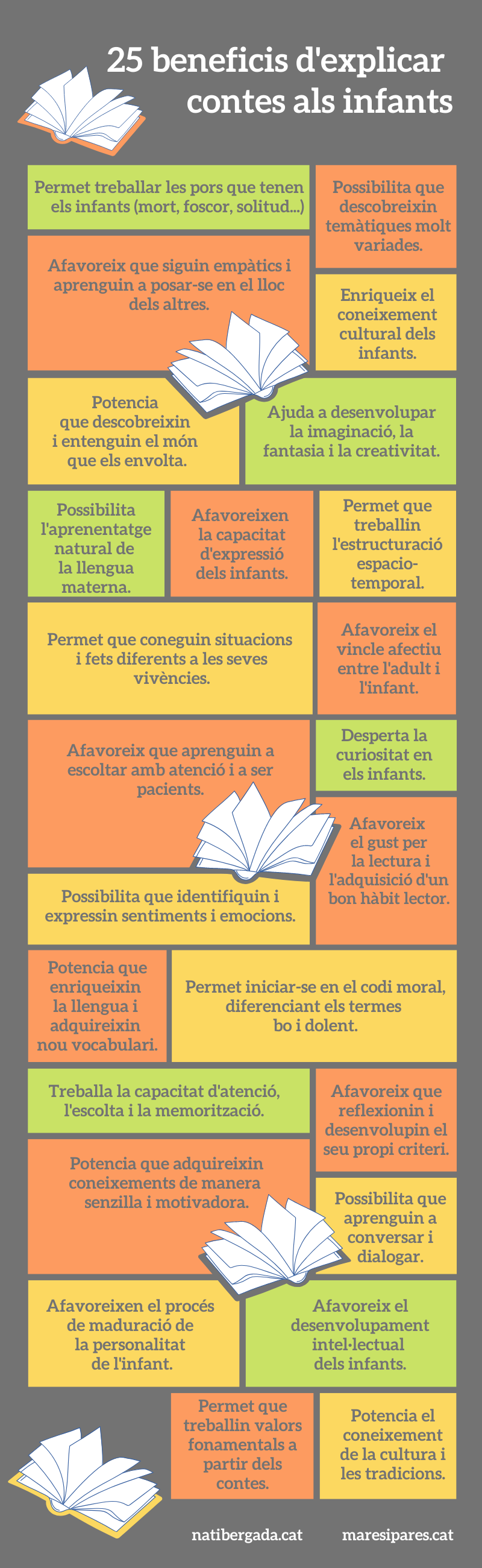 25 beneficis d'explicar contes als infants

Permet treballar les pors que tenen els infants (mort, foscor, solitud...)

Possibilita que descobreixin temàtiques molt variades.

Afavoreix que siguin empàtics i aprenguin a posar-se en el lloc dels altres.

Enriqueix el coneixement cultural dels infants.

Potencia que descobreixin i entenguin el món que els envolta.

Ajuda a desenvolupar la imaginació, la fantasia i la creativitat.

Possibilita l'aprenentatge natural de la llengua materna.

Afavoreixen la capacitat d'expressió dels infants.

Permet que treballin l'estructuració espacio-temporal.

Permet que coneguin situacions i fets diferents a les seves vivències.

Afavoreix el vincle afectiu entre l'adult i l'infant.

Afavoreix que aprenguin a escoltar amb atenció i a ser pacients.

Desperta la curiositat en els infants.

Afavoreix el gust per la lectura i l'adquisició d'un bon hàbit lector.

Possibilita que identifiquin i expressin sentiments i emocions.

Potencia que enriqueixin la llengua i adquireixin nou vocabulari.

Permet iniciar-se en el codi moral, diferenciant els termes bo i dolent.

Treballa la capacitat d'atenció, l'escolta i la memorització.

Afavoreix que reflexionin i desenvolupin el seu propi criteri.

Potencia que adquireixin coneixements de manera senzilla i motivadora.

Possibilita que aprenguin a conversar i dialogar.

Afavoreixen el procés de maduració de la personalitat de l'infant.

Afavoreix el desenvolupament intel·lectual dels infants.

Permet que treballin valors fonamentals a partir dels contes.

Potencia el coneixement de la cultura i les tradicions.

natibergada.cat

maresipares.cat